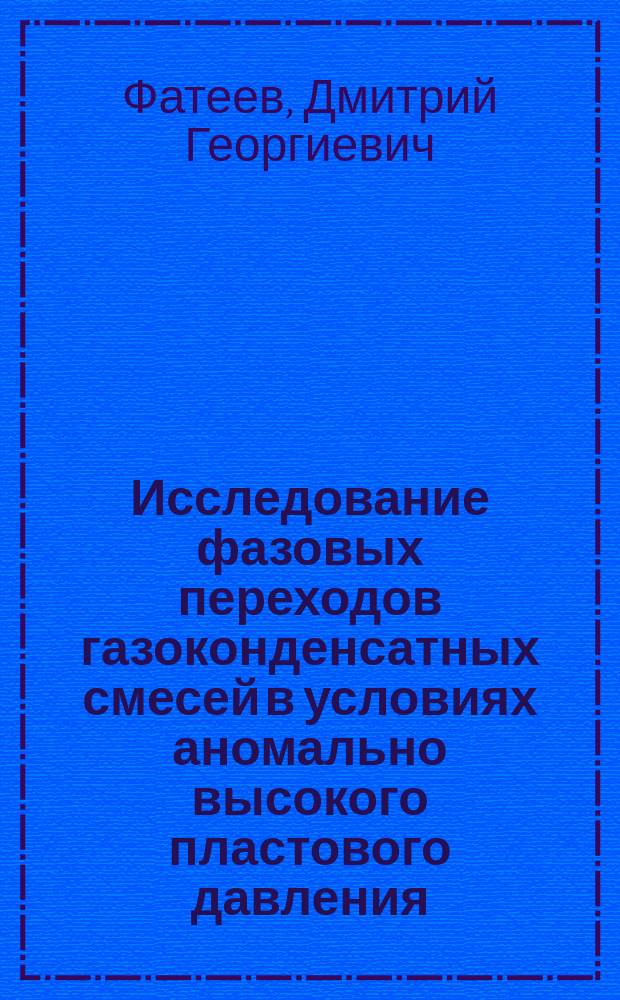 Фатеев, Дмитрий Георгиевич

Исследование фазовых переходов газоконденсатных смесей в условиях аномально высокого пластового давления